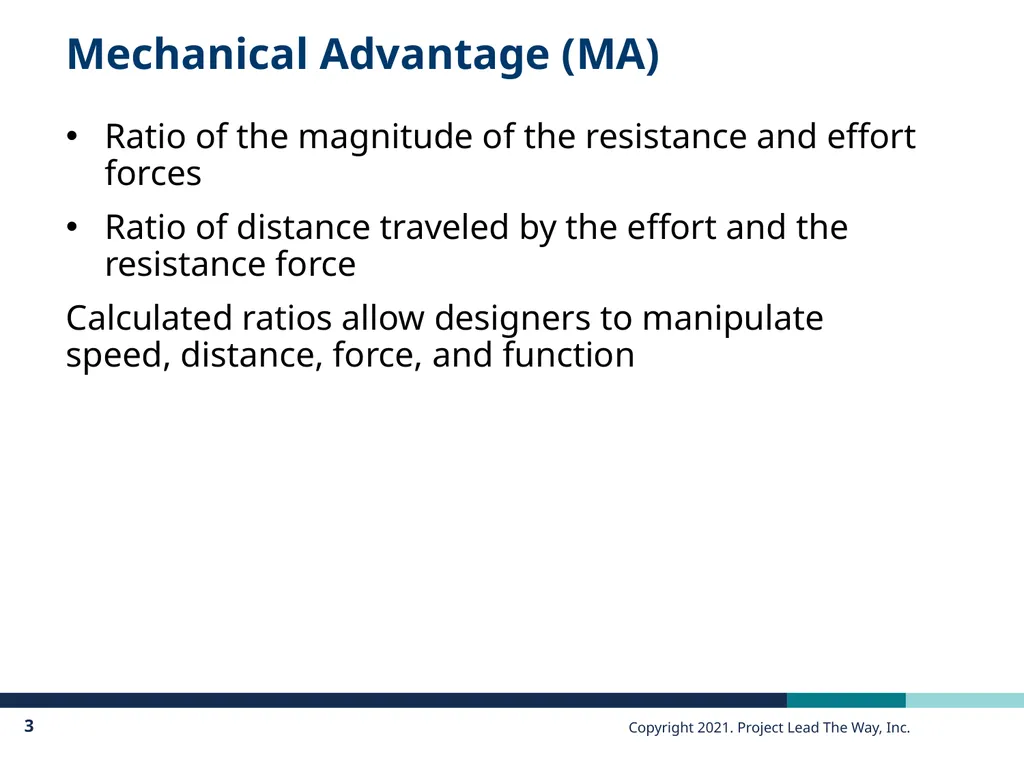 Mechanical Advantage (MA)

• Ratio of the magnitude of the resistance and effort forces

• Ratio of distance traveled by the effort and the resistance force

Calculated ratios allow designers to manipulate speed, distance, force, and function

3

Copyright 2021. Project Lead The Way, Inc.